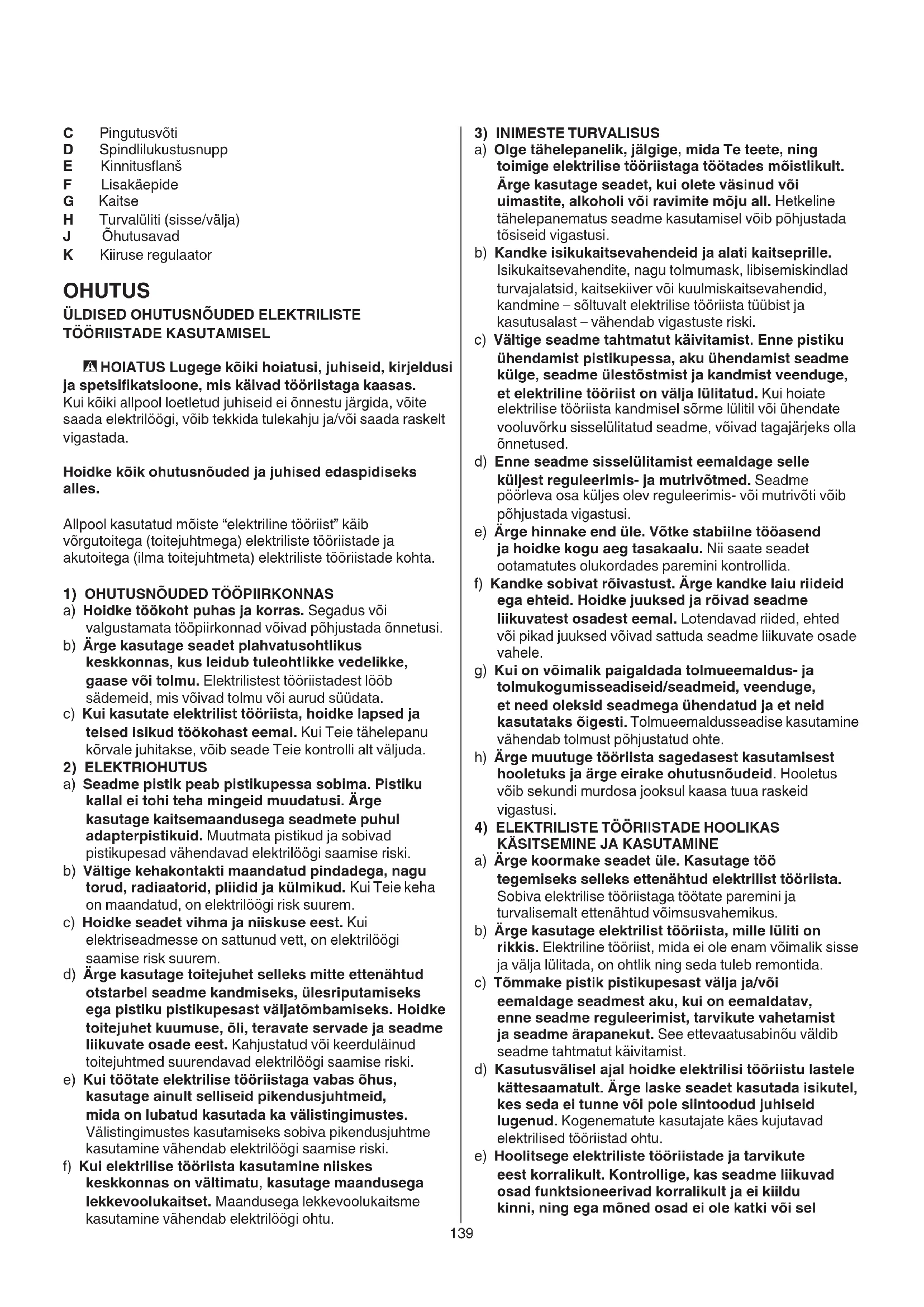 C Pingutusvõti
D Spindlilukustusnupp
E Kinnitusflanš
F Lisakäepide
G Kaitse
H Turvalüliti (sisse/välja)
J Õhutusavad
K Kiiruse regulaator

OHUTUS

ÜLDISED OHUTUSNÕUDED ELEKTRILISTE TÖÖRIISTADE KASUTAMISEL

HOIATUS Lugege kõiki hoiatusi, juhiseid, kirjeldusi ja spetsifikatsioone, mis käivad tööriistaga kaasas. Kui kõiki allpool loetletud juhiseid ei õnnestu järgida, võite saada elektrilöögi, võib tekkida tulekahju ja/või saada raskelt vigastada.

Hoidke kõik ohutusnõuded ja juhised edaspidiseks alles.

Allpool kasutatud mõiste "elektriline tööriist" käib võrgutoitega (toitejuhtmega) elektriliste tööriistade ja akutoitega (ilma toitejuhtmeta) elektriliste tööriistade kohta.

1) OHUTUSNÕUDED TÖÖPIIRKONNAS
a) Hoidke töökoht puhas ja korras. Segadus või valgustamata tööpiirkonnad võivad põhjustada õnnetusi.
b) Ärge kasutage seadet plahvatusohtlikus keskkonnas, kus leidub tuleohtlikke vedelikke, gaase või tolmu. Elektrilistest tööriistadest lööb sädemeid, mis võivad tolmu või aurud süüdata.
c) Kui kasutate elektrilist tööriista, hoidke lapsed ja teised isikud töökohast eemal. Kui Teie tähelepanu kõrvale juhitakse, võib seade Teie kontrolli alt väljuda.
2) ELEKTRIOHUTUS
a) Seadme pistik peab pistikupessa sobima. Pistiku kallal ei tohi teha mingeid muudatusi. Ärge kasutage kaitsemaandusega seadmete puhul adapterpistikuid. Muutmata pistikud ja sobivad pistikupesad vähendavad elektrilöögi saamise riski.
b) Vältige kehakontakti maandatud pindadega, nagu torud, radiaatorid, pliidid ja külmikud. Kui Teie keha on maandatud, on elektrilöögi risk suurem.
c) Hoidke seadet vihma ja niiskuse eest. Kui elektriseadmesse on sattunud vett, on elektrilöögi saamise risk suurem.
d) Ärge kasutage toitejuhet selleks mitte ettenähtud otstarbel seadme kandmiseks, ülesriputamiseks ega pistiku pistikupesast väljatõmbamiseks. Hoidke toitejuhet kuumuse, õli, teravate servade ja seadme liikuvate osade eest. Kahjustatud või keerduläinud toitejuhtmed suurendavad elektrilöögi saamise riski.
e) Kui töötate elektrilise tööriistaga vabas õhus, kasutage ainult selliseid pikendusjuhtmeid, mida on lubatud kasutada ka välistingimustes. Välistingimustes kasutamiseks sobiva pikendusjuhtme kasutamine vähendab elektrilöögi saamise riski.
f) Kui elektrilise tööriista kasutamine niiskes keskkonnas on vältimatu, kasutage maandusega lekkevoolukaitset. Maandusega lekkevoolukaitsme kasutamine vähendab elektrilöögi ohtu.

3) INIMESTE TURVALISUS
a) Olge tähelepanelik, jälgige, mida Te teete, ning toimige elektrilise tööriistaga töötades mõistlikult. Ärge kasutage seadet, kui olete väsinud või uimastite, alkoholi või ravimite mõju all. Hetkeline tähelepanematus seadme kasutamisel võib põhjustada tõsiseid vigastusi.
b) Kandke isikukaitsevahendeid ja alati kaitseprille. Isikukaitsevahendite, nagu tolmumask, libisemiskindlad turvajalatsid, kaitsekiiver või kuulmiskaitsevahendid, kandmine – sõltuvalt elektrilise tööriista tüübist ja kasutusalast – vähendab vigastuste riski.
c) Vältige seadme tahtmatut käivitamist. Enne pistiku ühendamist pistikupessa, aku ühendamist seadme külge, seadme ülestõstmist ja kandmist veenduge, et elektriline tööriist on välja lülitatud. Kui hoiate elektrilise tööriista kandmisel sõrme lülitil või ühendate vooluvõrku sisselülitatud seadme, võivad tagajärjeks olla õnnetused.
d) Enne seadme sisselülitamist eemaldage selle küljest reguleerimis- ja mutrivõtmed. Seadme pöörleva osa küljes olev reguleerimis- või mutrivõti võib põhjustada vigastusi.
e) Ärge hinnake end üle. Võtke stabiilne tööasend ja hoidke kogu aeg tasakaalu. Nii saate seadet ootamatutes olukordades paremini kontrollida.
f) Kandke sobivat rõivastust. Ärge kandke laiu riideid ega ehteid. Hoidke juuksed ja rõivad seadme liikuvatest osadest eemal. Lotendavad riided, ehted või pikad juuksed võivad sattuda seadme liikuvate osade vahele.
g) Kui on võimalik paigaldada tolmueemaldus- ja tolmukogumisseadiseid/seadmeid, veenduge, et need oleksid seadmega ühendatud ja et neid kasutataks õigesti. Tolmueemaldusseadise kasutamine vähendab tolmust põhjustatud ohte.
h) Ärge muutuge tööriista sagedasest kasutamisest hooletuks ja ärge eirake ohutusnõudeid. Hooletus võib sekundi murdosa jooksul kaasa tuua raskeid vigastusi.
4) ELEKTRILISTE TÖÖRIISTADE HOOLIKAS KÄSITSEMINE JA KASUTAMINE
a) Ärge koormake seadet üle. Kasutage töö tegemiseks selleks ettenähtud elektrilist tööriista. Sobiva elektrilise tööriistaga töötate paremini ja turvalisemalt ettenähtud võimsusvahemikus.
b) Ärge kasutage elektrilist tööriista, mille lüliti on rikkis. Elektriline tööriist, mida ei ole enam võimalik sisse ja välja lülitada, on ohtlik ning seda tuleb remontida.
c) Tõmmake pistik pistikupesast välja ja/või eemaldage seadmest aku, kui on eemaldatav, enne seadme reguleerimist, tarvikute vahetamist ja seadme ärapanekut. See ettevaatusabinõu väldib seadme tahtmatut käivitamist.
d) Kasutusvälisel ajal hoidke elektrilisi tööriistu lastele kättesaamatult. Ärge laske seadet kasutada isikutel, kes seda ei tunne või pole siintoodud juhiseid lugenud. Kogenematute kasutajate käes kujutavad elektrilised tööriistad ohtu.
e) Hoolitsege elektriliste tööriistade ja tarvikute eest korralikult. Kontrollige, kas seadme liikuvad osad funktsioneerivad korralikult ja ei kiildu kinni, ning ega mõned osad ei ole katki või sel

139